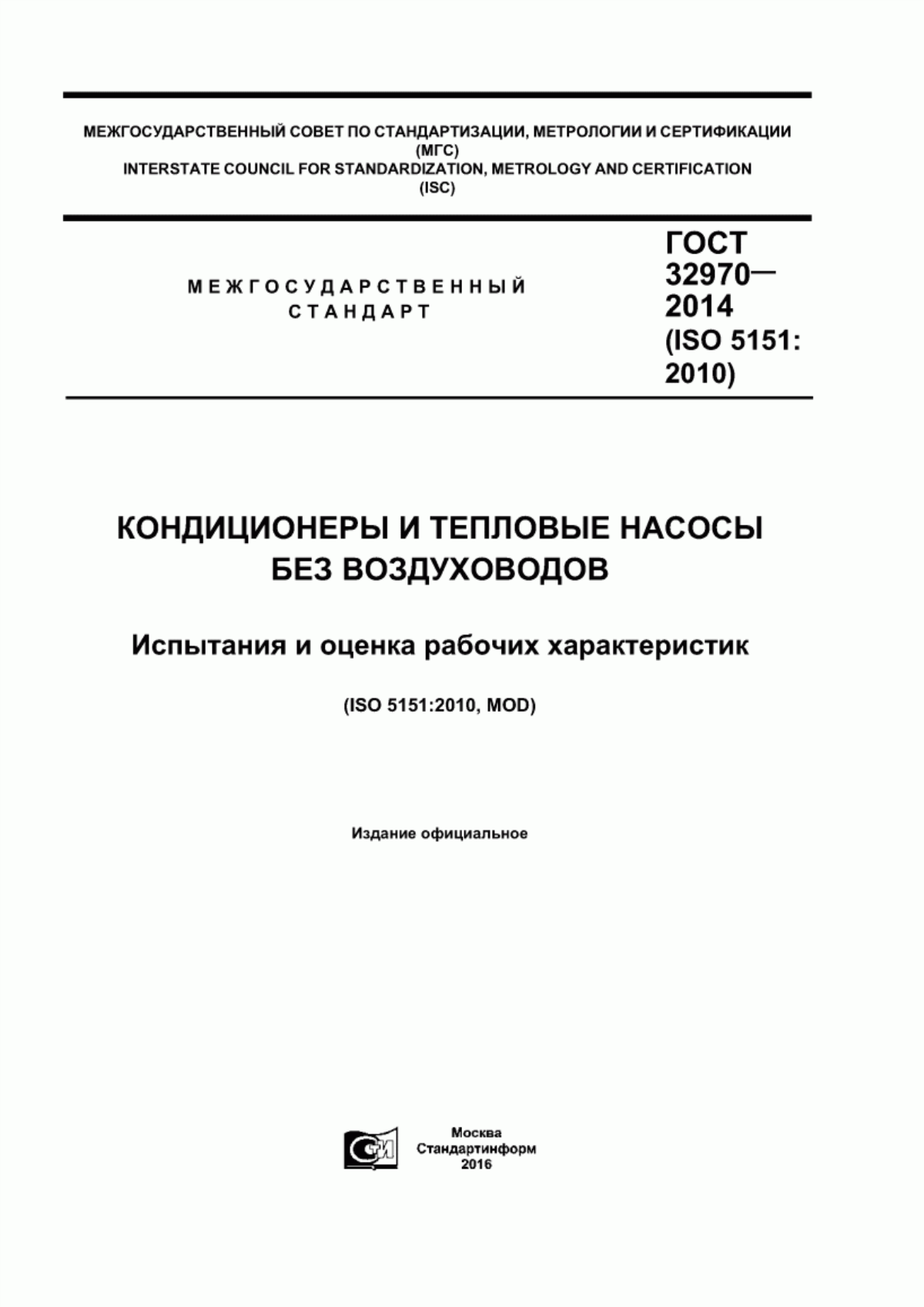 МЕЖГОСУДАРСТВЕННЫЙ СОВЕТ ПО СТАНДАРТИЗАЦИИ, МЕТРОЛОГИИ И СЕРТИФИКАЦИИ
(МГС)
INTERSTATE COUNCIL FOR STANDARDIZATION, METROLOGY AND CERTIFICATION
(ISC)

МЕЖГОСУДАРСТВЕННЫЙ
СТАНДАРТ

ГОСТ
32970—
2014
(ISO 5151:
2010)

КОНДИЦИОНЕРЫ И ТЕПЛОВЫЕ НАСОСЫ
БЕЗ ВОЗДУХОВОДОВ

Испытания и оценка рабочих характеристик

(ISO 5151:2010, MOD)

Издание официальное

СИ

Москва
Стандартинформ
2016